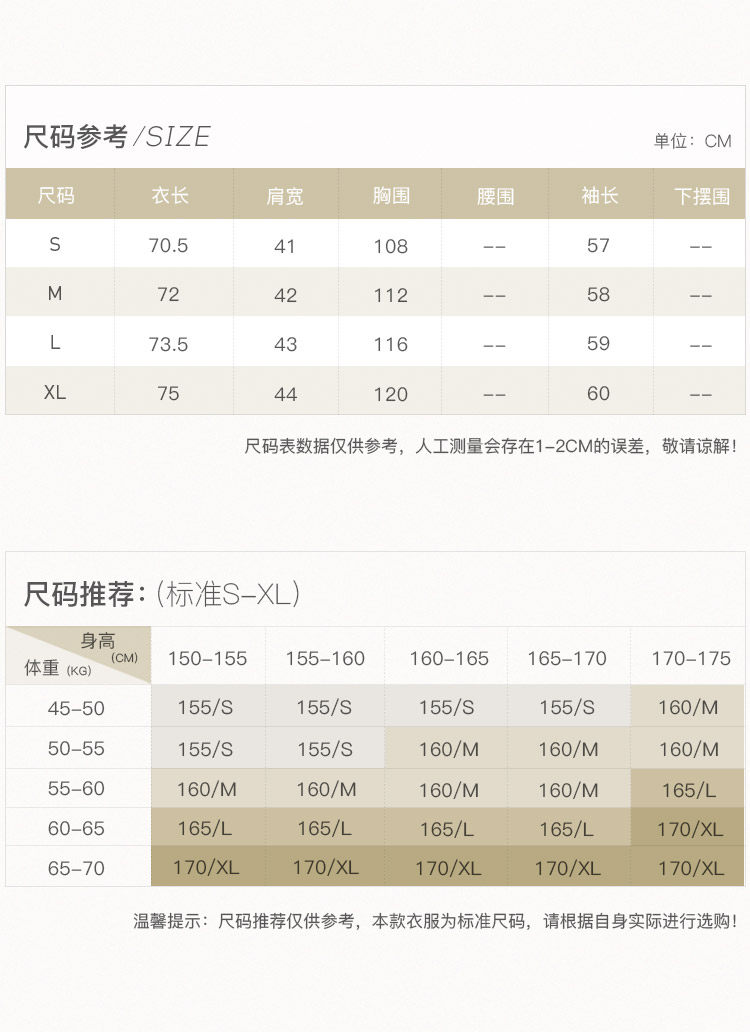 尺码参考/SIZE

单位：CM

| 尺码 | 衣长 | 肩宽 | 胸围 | 腰围 | 袖长 | 下摆围 |
|---|---|---|---|---|---|---|
| S | 70.5 | 41 | 108 | -- | 57 | -- |
| M | 72 | 42 | 112 | -- | 58 | -- |
| L | 73.5 | 43 | 116 | -- | 59 | -- |
| XL | 75 | 44 | 120 | -- | 60 | -- |

尺码表数据仅供参考，人工测量会存在1-2CM的误差，敬请谅解！

尺码推荐：(标准S-XL)

| 身高(CM) 体重(KG) | 150-155 | 155-160 | 160-165 | 165-170 | 170-175 |
|---|---|---|---|---|---|
| 45-50 | 155/S | 155/S | 155/S | 155/S | 160/M |
| 50-55 | 155/S | 155/S | 160/M | 160/M | 160/M |
| 55-60 | 160/M | 160/M | 160/M | 160/M | 165/L |
| 60-65 | 165/L | 165/L | 165/L | 165/L | 170/XL |
| 65-70 | 170/XL | 170/XL | 170/XL | 170/XL | 170/XL |

温馨提示：尺码推荐仅供参考，本款衣服为标准尺码，请根据自身实际进行选购！